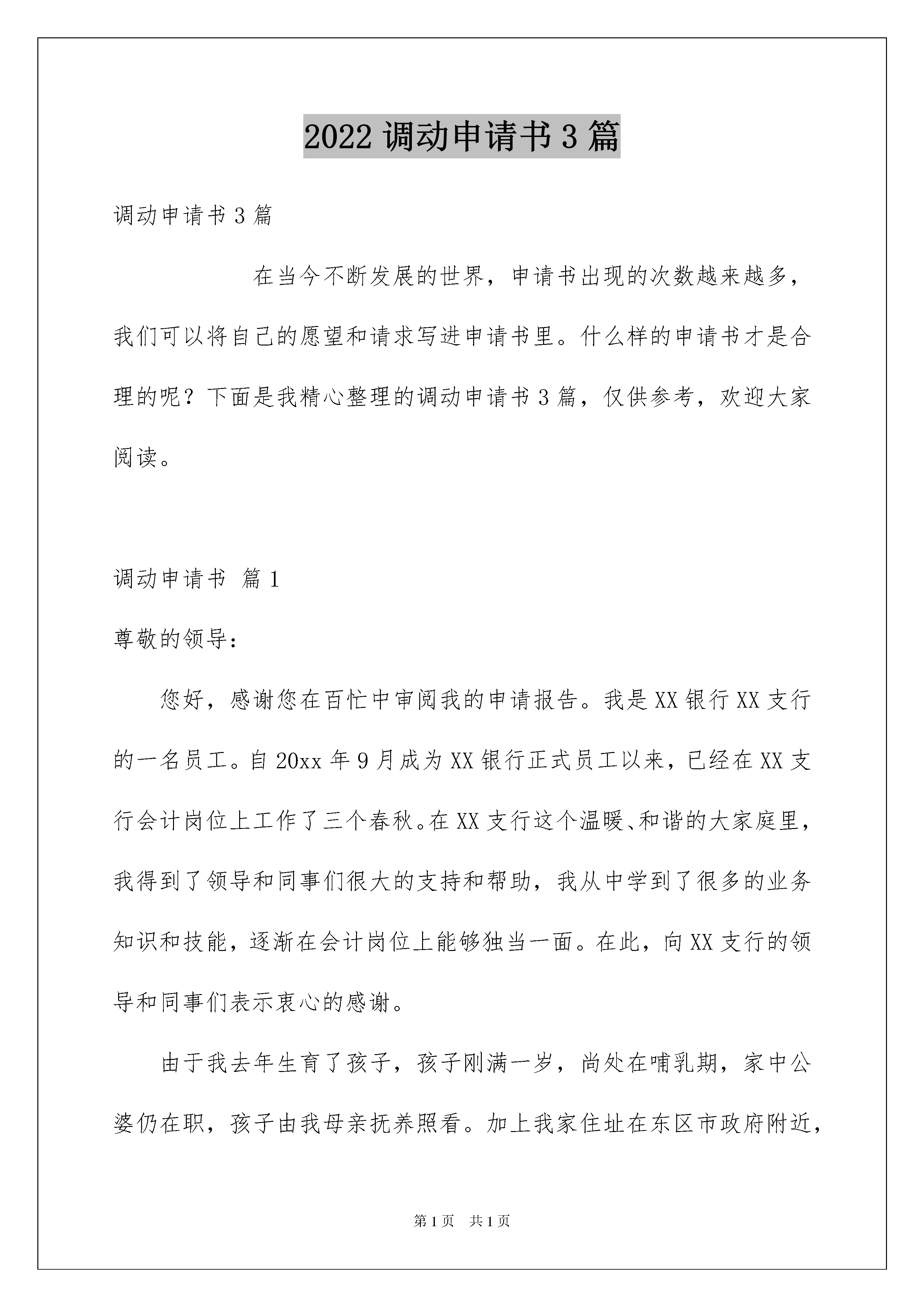 2022 调动申请书 3 篇

调动申请书 3 篇

在当今不断发展的世界，申请书出现的次数越来越多，我们可以将自己的愿望和请求写进申请书里。什么样的申请书才是合理的呢？下面是我精心整理的调动申请书 3 篇，仅供参考，欢迎大家阅读。

调动申请书 篇 1

尊敬的领导：

您好，感谢您在百忙中审阅我的申请报告。我是 XX 银行 XX 支行的一名员工。自 20xx 年 9 月成为 XX 银行正式员工以来，已经在 XX 支行会计岗位上工作了三个春秋。在 XX 支行这个温暖、和谐的大家庭里，我得到了领导和同事们很大的支持和帮助，我从中学到了很多的业务知识和技能，逐渐在会计岗位上能够独当一面。在此，向 XX 支行的领导和同事们表示衷心的感谢。

由于我去年生育了孩子，孩子刚满一岁，尚处在哺乳期，家中公婆仍在职，孩子由我母亲抚养照看。加上我家住址在东区市政府附近，

第 1 页 共 1 页